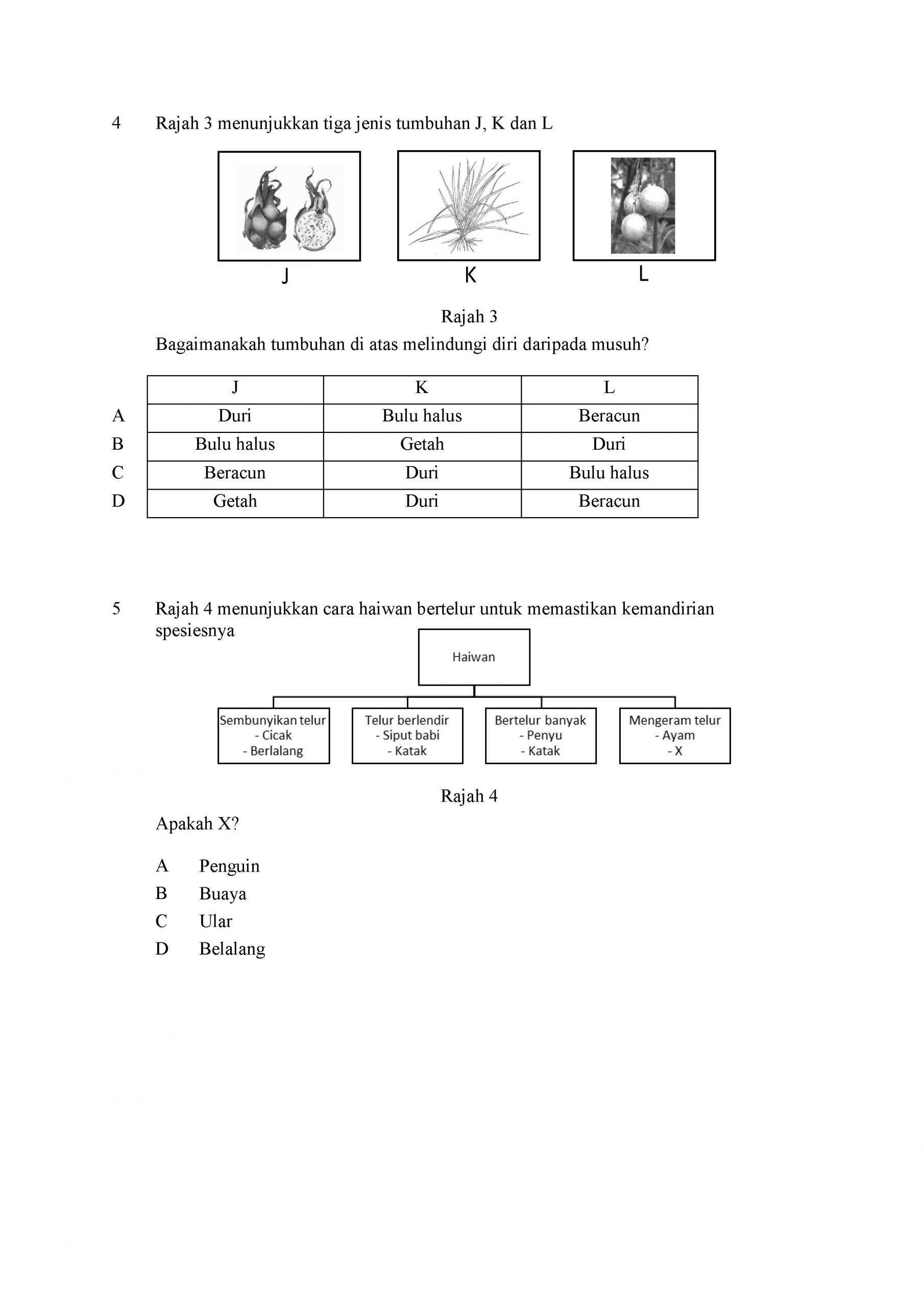 4 Rajah 3 menunjukkan tiga jenis tumbuhan J, K dan L

J K L

Rajah 3

Bagaimanakah tumbuhan di atas melindungi diri daripada musuh?

| | J | K | L |
|---|---|---|---|
| A | Duri | Bulu halus | Beracun |
| B | Bulu halus | Getah | Duri |
| C | Beracun | Duri | Bulu halus |
| D | Getah | Duri | Beracun |

5 Rajah 4 menunjukkan cara haiwan bertelur untuk memastikan kemandirian spesiesnya

Haiwan

Sembunyikan telur
- Cicak
- Berlalang

Telur berlendir
- Siput babi
- Katak

Bertelur banyak
- Penyu
- Katak

Mengeram telur
- Ayam
- X

Rajah 4

Apakah X?

A Penguin
B Buaya
C Ular
D Belalang